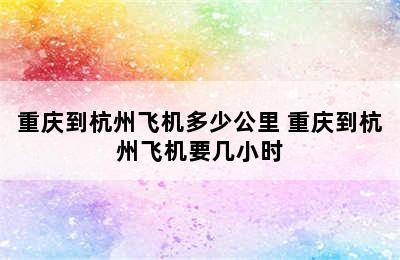 重庆到杭州飞机多少公里 重庆到杭州飞机要几小时